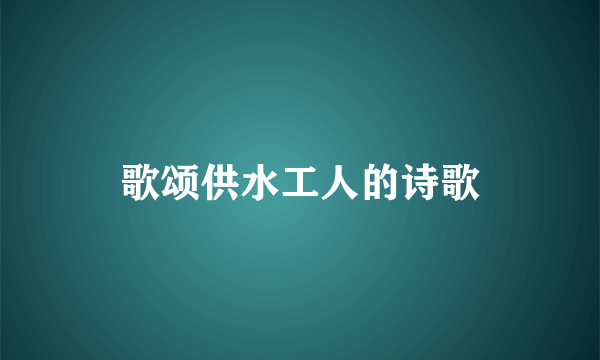 歌颂供水工人的诗歌